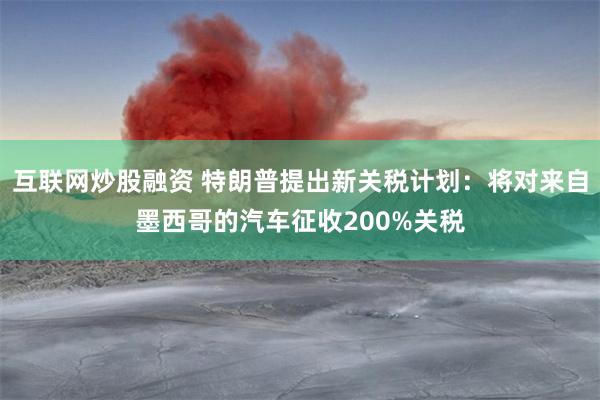 互联网炒股融资 特朗普提出新关税计划：将对来自墨西哥的汽车征收200%关税